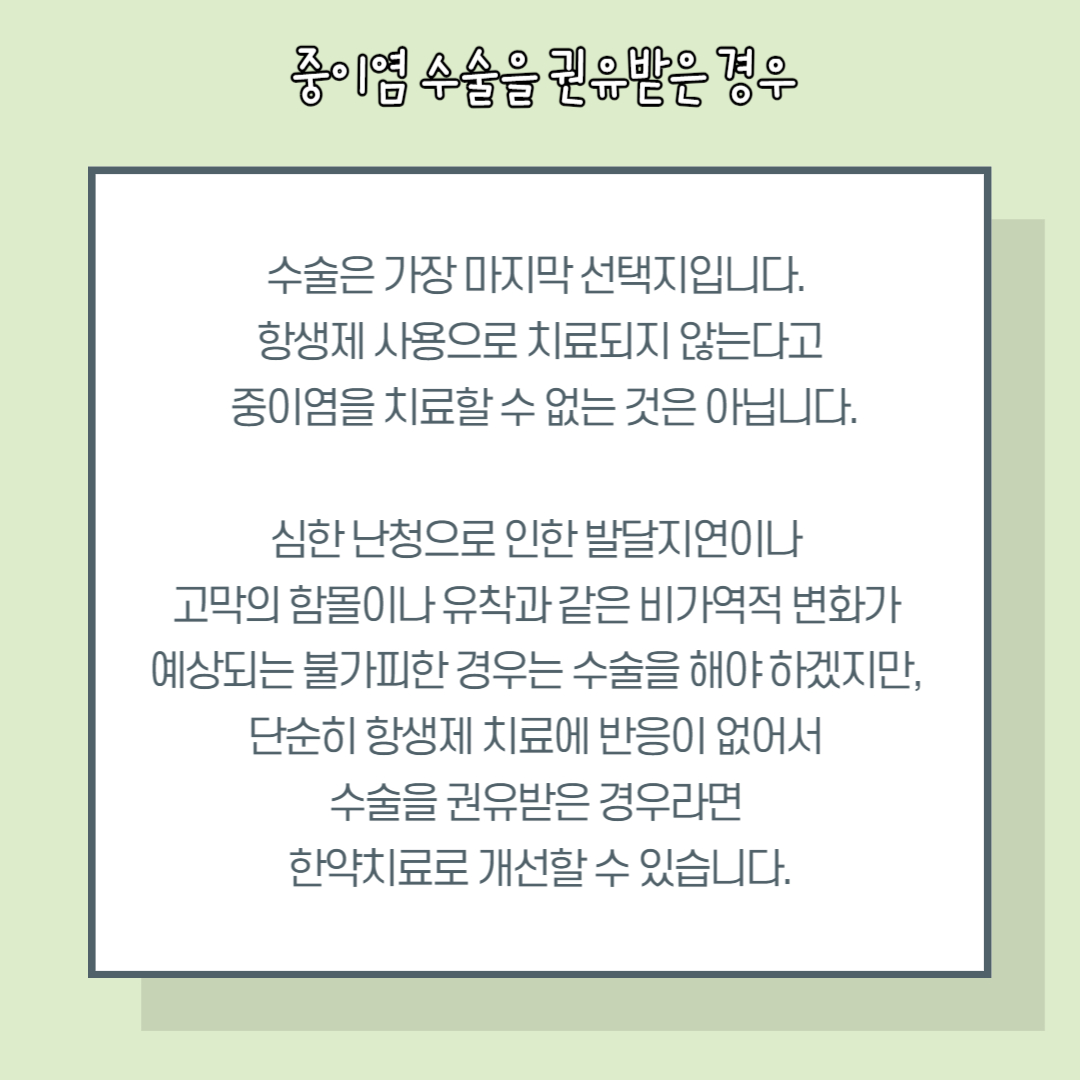 중이염 수술을 권유받은 경우

수술은 가장 마지막 선택지입니다. 항생제 사용으로 치료되지 않는다고 중이염을 치료할 수 없는 것은 아닙니다.

심한 난청으로 인한 발달지연이나 고막의 함몰이나 유착과 같은 비가역적 변화가 예상되는 불가피한 경우는 수술을 해야 하겠지만, 단순히 항생제 치료에 반응이 없어서 수술을 권유받은 경우라면 한약치료로 개선할 수 있습니다.